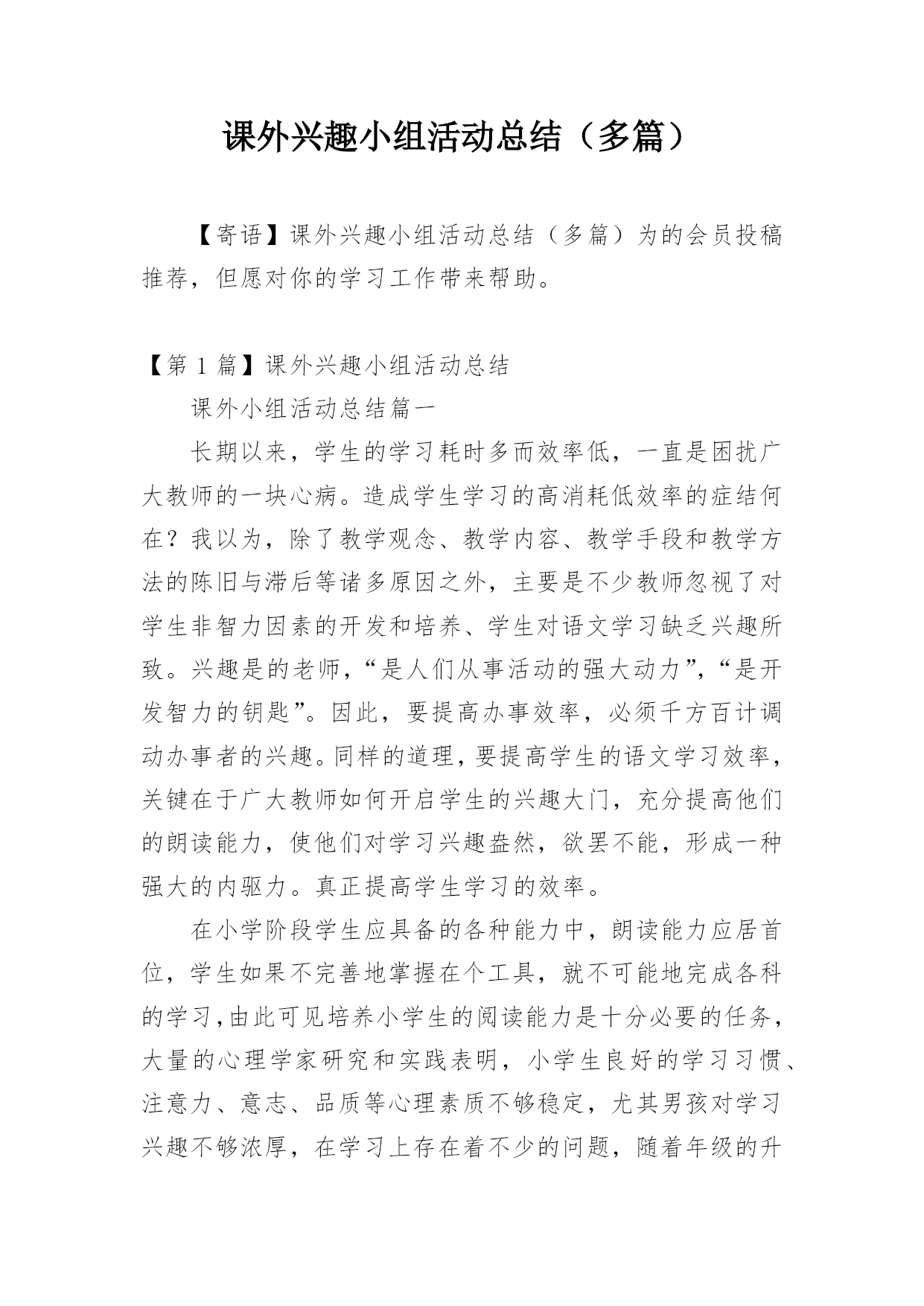 课外兴趣小组活动总结（多篇）

【寄语】课外兴趣小组活动总结（多篇）为的会员投稿推荐，但愿对你的学习工作带来帮助。

【第 1 篇】课外兴趣小组活动总结

课外小组活动总结篇一

长期以来，学生的学习耗时多而效率低，一直是困扰广大教师的一块心病。造成学生学习的高消耗低效率的症结何在？我以为，除了教学观念、教学内容、教学手段和教学方法的陈旧与滞后等诸多原因之外，主要是不少教师忽视了对学生非智力因素的开发和培养、学生对语文学习缺乏兴趣所致。兴趣是的老师，“是人们从事活动的强大动力”，“是开发智力的钥匙”。因此，要提高办事效率，必须千方百计调动办事者的兴趣。同样的道理，要提高学生的语文学习效率，关键在于广大教师如何开启学生的兴趣大门，充分提高他们的朗读能力，使他们对学习兴趣盎然，欲罢不能，形成一种强大的内驱力。真正提高学生学习的效率。

在小学阶段学生应具备的各种能力中，朗读能力应居首位，学生如果不完善地掌握在个工具，就不可能地完成各科的学习，由此可见培养小学生的阅读能力是十分必要的任务，大量的心理学家研究和实践表明，小学生良好的学习习惯、注意力、意志、品质等心理素质不够稳定，尤其男孩对学习兴趣不够浓厚，在学习上存在着不少的问题，随着年级的升